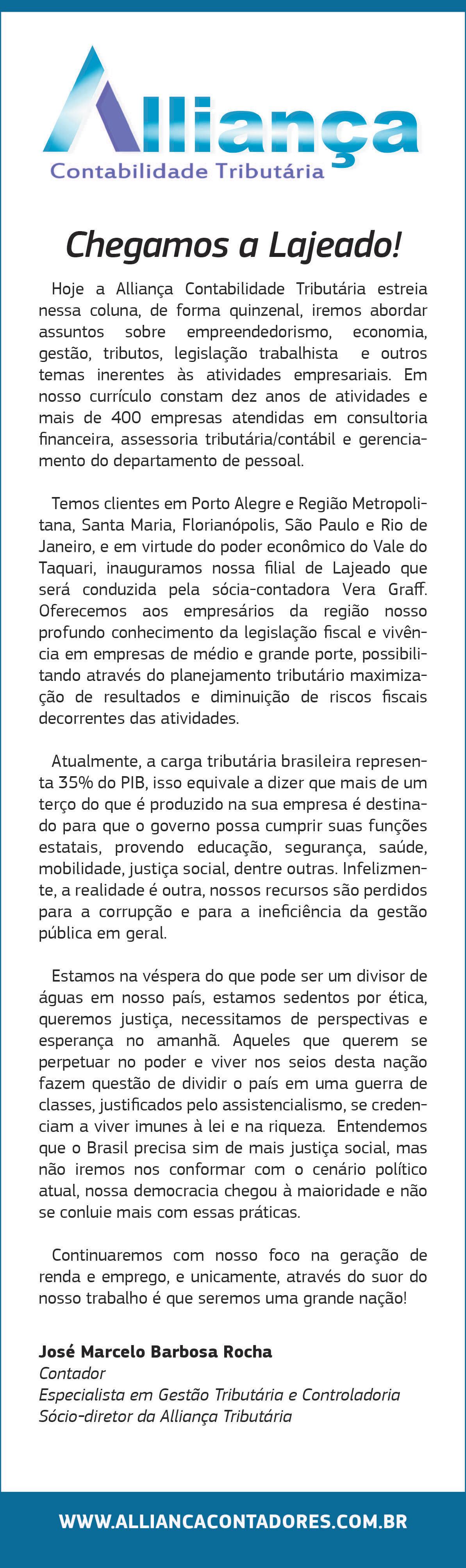 Alliança
Contabilidade Tributária

Chegamos a Lajeado!

Hoje a Alliança Contabilidade Tributária estreia nessa coluna, de forma quinzenal, iremos abordar assuntos sobre empreendedorismo, economia, gestão, tributos, legislação trabalhista e outros temas inerentes às atividades empresariais. Em nosso currículo constam dez anos de atividades e mais de 400 empresas atendidas em consultoria financeira, assessoria tributária/contábil e gerenciamento do departamento de pessoal.

Temos clientes em Porto Alegre e Região Metropolitana, Santa Maria, Florianópolis, São Paulo e Rio de Janeiro, e em virtude do poder econômico do Vale do Taquari, inauguramos nossa filial de Lajeado que será conduzida pela sócia-contadora Vera Graff. Oferecemos aos empresários da região nosso profundo conhecimento da legislação fiscal e vivência em empresas de médio e grande porte, possibilitando através do planejamento tributário maximização de resultados e diminuição de riscos fiscais decorrentes das atividades.

Atualmente, a carga tributária brasileira representa 35% do PIB, isso equivale a dizer que mais de um terço do que é produzido na sua empresa é destinado para que o governo possa cumprir suas funções estatais, provendo educação, segurança, saúde, mobilidade, justiça social, dentre outras. Infelizmente, a realidade é outra, nossos recursos são perdidos para a corrupção e para a ineficiência da gestão pública em geral.

Estamos na véspera do que pode ser um divisor de águas em nosso país, estamos sedentos por ética, queremos justiça, necessitamos de perspectivas e esperança no amanhã. Aqueles que querem se perpetuar no poder e viver nos seios desta nação fazem questão de dividir o país em uma guerra de classes, justificados pelo assistencialismo, se credenciam a viver imunes à lei e na riqueza. Entendemos que o Brasil precisa sim de mais justiça social, mas não iremos nos conformar com o cenário político atual, nossa democracia chegou à maioridade e não se conluie mais com essas práticas.

Continuaremos com nosso foco na geração de renda e emprego, e unicamente, através do suor do nosso trabalho é que seremos uma grande nação!

José Marcelo Barbosa Rocha
Contador
Especialista em Gestão Tributária e Controladoria
Sócio-diretor da Alliança Tributária

WWW.ALLIANCACONTADORES.COM.BR